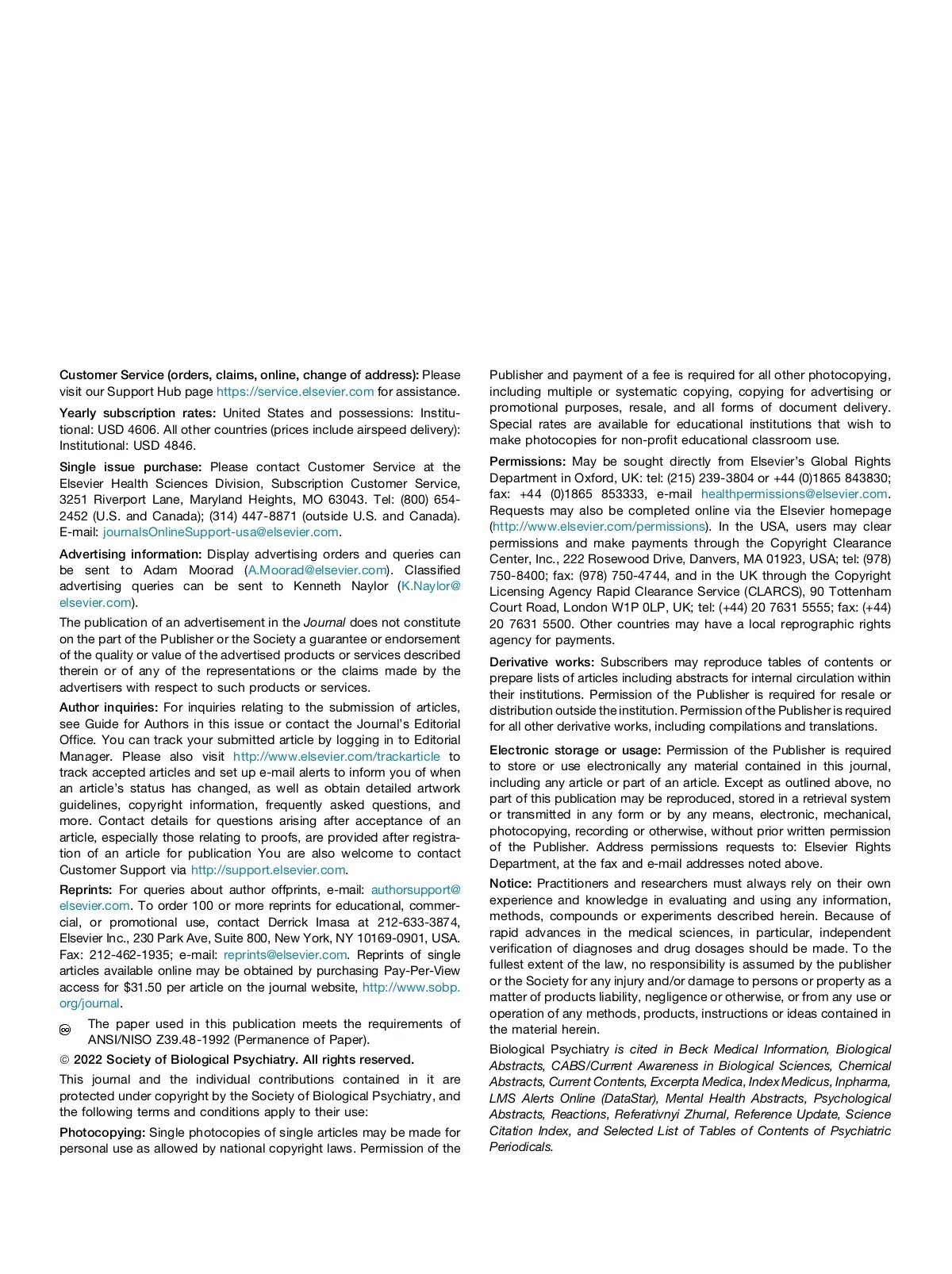 Customer Service (orders, claims, online, change of address): Please visit our Support Hub page https://service.elsevier.com for assistance.

Yearly subscription rates: United States and possessions: Institutional: USD 4606. All other countries (prices include airspeed delivery): Institutional: USD 4846.

Single issue purchase: Please contact Customer Service at the Elsevier Health Sciences Division, Subscription Customer Service, 3251 Riverport Lane, Maryland Heights, MO 63043. Tel: (800) 654-2452 (U.S. and Canada); (314) 447-8871 (outside U.S. and Canada). E-mail: journalsOnlineSupport-usa@elsevier.com.

Advertising information: Display advertising orders and queries can be sent to Adam Moorad (A.Moorad@elsevier.com). Classified advertising queries can be sent to Kenneth Naylor (K.Naylor@elsevier.com).

The publication of an advertisement in the Journal does not constitute on the part of the Publisher or the Society a guarantee or endorsement of the quality or value of the advertised products or services described therein or of any of the representations or the claims made by the advertisers with respect to such products or services.

Author inquiries: For inquiries relating to the submission of articles, see Guide for Authors in this issue or contact the Journal's Editorial Office. You can track your submitted article by logging in to Editorial Manager. Please also visit http://www.elsevier.com/trackarticle to track accepted articles and set up e-mail alerts to inform you of when an article's status has changed, as well as obtain detailed artwork guidelines, copyright information, frequently asked questions, and more. Contact details for questions arising after acceptance of an article, especially those relating to proofs, are provided after registration of an article for publication You are also welcome to contact Customer Support via http://support.elsevier.com.

Reprints: For queries about author offprints, e-mail: authorsupport@elsevier.com. To order 100 or more reprints for educational, commercial, or promotional use, contact Derrick Imasa at 212-633-3874, Elsevier Inc., 230 Park Ave, Suite 800, New York, NY 10169-0901, USA. Fax: 212-462-1935; e-mail: reprints@elsevier.com. Reprints of single articles available online may be obtained by purchasing Pay-Per-View access for $31.50 per article on the journal website, http://www.sobp.org/journal.

The paper used in this publication meets the requirements of ANSI/NISO Z39.48-1992 (Permanence of Paper).

© 2022 Society of Biological Psychiatry. All rights reserved.

This journal and the individual contributions contained in it are protected under copyright by the Society of Biological Psychiatry, and the following terms and conditions apply to their use:

Photocopying: Single photocopies of single articles may be made for personal use as allowed by national copyright laws. Permission of the Publisher and payment of a fee is required for all other photocopying, including multiple or systematic copying, copying for advertising or promotional purposes, resale, and all forms of document delivery. Special rates are available for educational institutions that wish to make photocopies for non-profit educational classroom use.

Permissions: May be sought directly from Elsevier's Global Rights Department in Oxford, UK: tel: (215) 239-3804 or +44 (0)1865 843830; fax: +44 (0)1865 853333, e-mail healthpermissions@elsevier.com. Requests may also be completed online via the Elsevier homepage (http://www.elsevier.com/permissions). In the USA, users may clear permissions and make payments through the Copyright Clearance Center, Inc., 222 Rosewood Drive, Danvers, MA 01923, USA; tel: (978) 750-8400; fax: (978) 750-4744, and in the UK through the Copyright Licensing Agency Rapid Clearance Service (CLARCS), 90 Tottenham Court Road, London W1P 0LP, UK; tel: (+44) 20 7631 5555; fax: (+44) 20 7631 5500. Other countries may have a local reprographic rights agency for payments.

Derivative works: Subscribers may reproduce tables of contents or prepare lists of articles including abstracts for internal circulation within their institutions. Permission of the Publisher is required for resale or distribution outside the institution. Permission of the Publisher is required for all other derivative works, including compilations and translations.

Electronic storage or usage: Permission of the Publisher is required to store or use electronically any material contained in this journal, including any article or part of an article. Except as outlined above, no part of this publication may be reproduced, stored in a retrieval system or transmitted in any form or by any means, electronic, mechanical, photocopying, recording or otherwise, without prior written permission of the Publisher. Address permissions requests to: Elsevier Rights Department, at the fax and e-mail addresses noted above.

Notice: Practitioners and researchers must always rely on their own experience and knowledge in evaluating and using any information, methods, compounds or experiments described herein. Because of rapid advances in the medical sciences, in particular, independent verification of diagnoses and drug dosages should be made. To the fullest extent of the law, no responsibility is assumed by the publisher or the Society for any injury and/or damage to persons or property as a matter of products liability, negligence or otherwise, or from any use or operation of any methods, products, instructions or ideas contained in the material herein.

Biological Psychiatry is cited in Beck Medical Information, Biological Abstracts, CABS/Current Awareness in Biological Sciences, Chemical Abstracts, Current Contents, Excerpta Medica, Index Medicus, Inpharma, LMS Alerts Online (DataStar), Mental Health Abstracts, Psychological Abstracts, Reactions, Referativnyi Zhurnal, Reference Update, Science Citation Index, and Selected List of Tables of Contents of Psychiatric Periodicals.